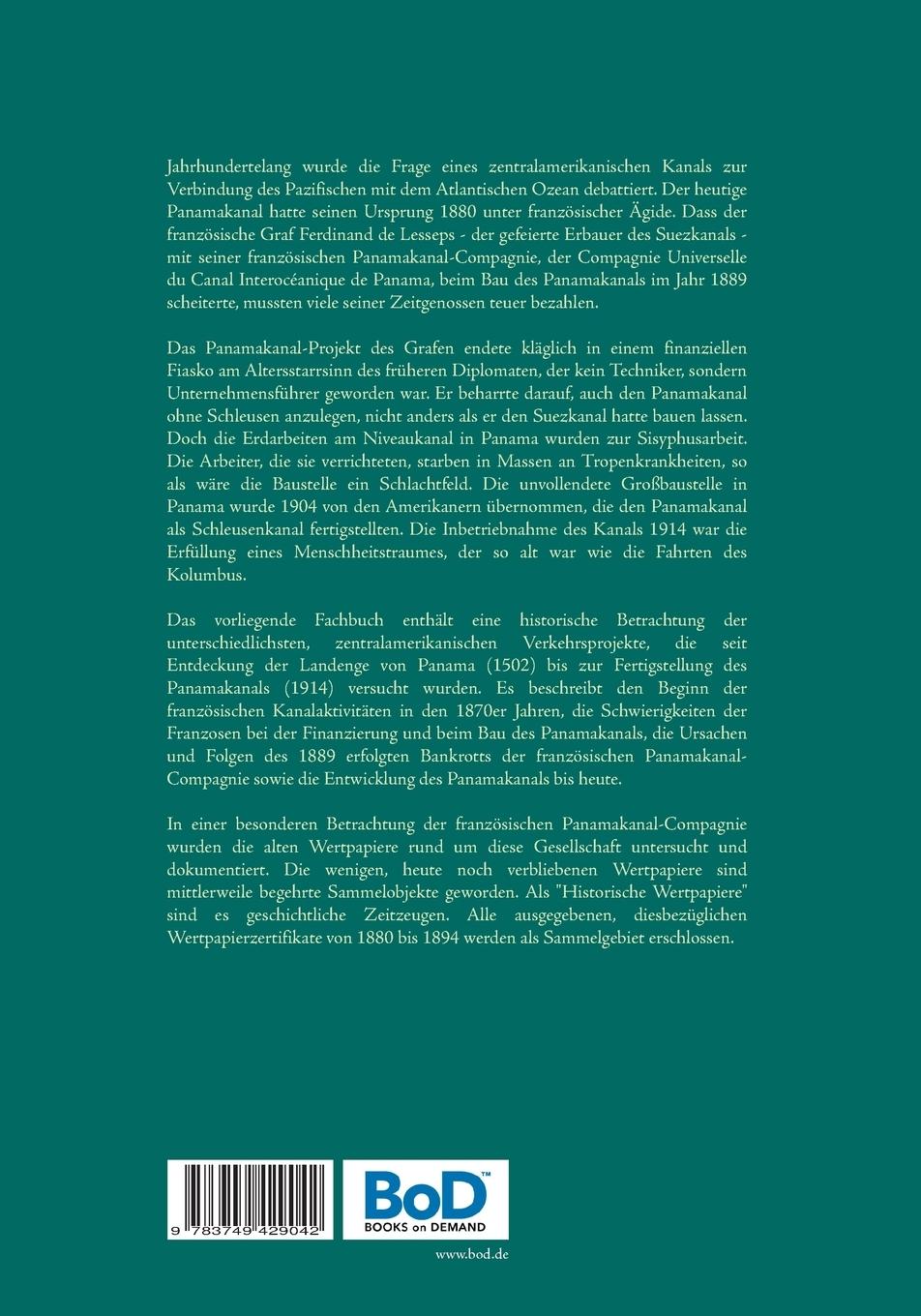 Jahrhundertelang wurde die Frage eines zentralamerikanischen Kanals zur Verbindung des Pazifischen mit dem Atlantischen Ozean debattiert. Der heutige Panamakanal hatte seinen Ursprung 1880 unter französischer Ägide. Dass der französische Graf Ferdinand de Lesseps - der gefeierte Erbauer des Suezkanals - mit seiner französischen Panamakanal-Compagnie, der Compagnie Universelle du Canal Interocéanique de Panama, beim Bau des Panamakanals im Jahr 1889 scheiterte, mussten viele seiner Zeitgenossen teuer bezahlen.

Das Panamakanal-Projekt des Grafen endete kläglich in einem finanziellen Fiasko am Altersstarrsinn des früheren Diplomaten, der kein Techniker, sondern Unternehmensführer geworden war. Er beharrte darauf, auch den Panamakanal ohne Schleusen anzulegen, nicht anders als er den Suezkanal hatte bauen lassen. Doch die Erdarbeiten am Niveaukanal in Panama wurden zur Sisyphusarbeit. Die Arbeiter, die sie verrichteten, starben in Massen an Tropenkrankheiten, so als wäre die Baustelle ein Schlachtfeld. Die unvollendete Großbaustelle in Panama wurde 1904 von den Amerikanern übernommen, die den Panamakanal als Schleusenkanal fertigstellten. Die Inbetriebnahme des Kanals 1914 war die Erfüllung eines Menschheitstraumes, der so alt war wie die Fahrten des Kolumbus.

Das vorliegende Fachbuch enthält eine historische Betrachtung der unterschiedlichsten, zentralamerikanischen Verkehrsprojekte, die seit Entdeckung der Landenge von Panama (1502) bis zur Fertigstellung des Panamakanals (1914) versucht wurden. Es beschreibt den Beginn der französischen Kanalaktivitäten in den 1870er Jahren, die Schwierigkeiten der Franzosen bei der Finanzierung und beim Bau des Panamakanals, die Ursachen und Folgen des 1889 erfolgten Bankrotts der französischen Panamakanal-Compagnie sowie die Entwicklung des Panamakanals bis heute.

In einer besonderen Betrachtung der französischen Panamakanal-Compagnie wurden die alten Wertpapiere rund um diese Gesellschaft untersucht und dokumentiert. Die wenigen, heute noch verbliebenen Wertpapiere sind mittlerweile begehrte Sammelobjekte geworden. Als "Historische Wertpapiere" sind es geschichtliche Zeitzeugen. Alle ausgegebenen, diesbezüglichen Wertpapierzertifikate von 1880 bis 1894 werden als Sammelgebiet erschlossen.

9 783749 429042

BoD™
BOOKS on DEMAND

www.bod.de